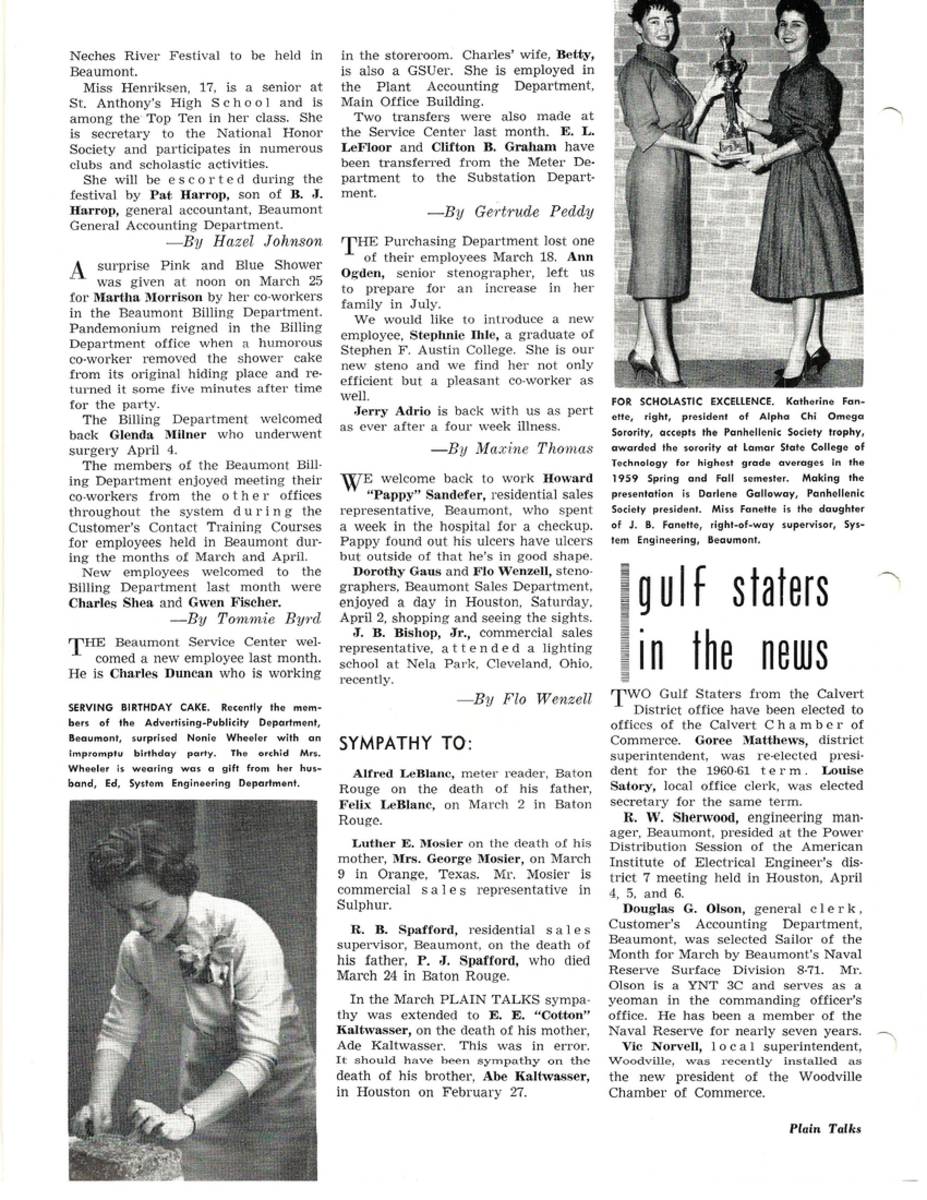 Neches River Festival to be held in Beaumont.

Miss Henriksen, 17, is a senior at St. Anthony's High School and is among the Top Ten in her class. She is secretary to the National Honor Society and participates in numerous clubs and scholastic activities.

She will be escorted during the festival by Pat Harrop, son of B. J. Harrop, general accountant, Beaumont General Accounting Department.

—By Hazel Johnson

A surprise Pink and Blue Shower was given at noon on March 25 for Martha Morrison by her co-workers in the Beaumont Billing Department. Pandemonium reigned in the Billing Department office when a humorous co-worker removed the shower cake from its original hiding place and returned it some five minutes after time for the party.

The Billing Department welcomed back Glenda Milner who underwent surgery April 4.

The members of the Beaumont Billing Department enjoyed meeting their co-workers from the other offices throughout the system during the Customer's Contact Training Courses for employees held in Beaumont during the months of March and April.

New employees welcomed to the Billing Department last month were Charles Shea and Gwen Fischer.

—By Tommie Byrd

THE Beaumont Service Center welcomed a new employee last month. He is Charles Duncan who is working

SERVING BIRTHDAY CAKE. Recently the members of the Advertising-Publicity Department, Beaumont, surprised Nonie Wheeler with an impromptu birthday party. The orchid Mrs. Wheeler is wearing was a gift from her husband, Ed, System Engineering Department.

in the storeroom. Charles' wife, Betty, is also a GSUer. She is employed in the Plant Accounting Department, Main Office Building.

Two transfers were also made at the Service Center last month. E. L. LeFloor and Clifton B. Graham have been transferred from the Meter Department to the Substation Department.

—By Gertrude Peddy

THE Purchasing Department lost one of their employees March 18. Ann Ogden, senior stenographer, left us to prepare for an increase in her family in July.

We would like to introduce a new employee, Stephnie Ihle, a graduate of Stephen F. Austin College. She is our new steno and we find her not only efficient but a pleasant co-worker as well.

Jerry Adrio is back with us as pert as ever after a four week illness.

—By Maxine Thomas

WE welcome back to work Howard "Pappy" Sandefer, residential sales representative, Beaumont, who spent a week in the hospital for a checkup. Pappy found out his ulcers have ulcers but outside of that he's in good shape.

Dorothy Gaus and Flo Wenzell, stenographers, Beaumont Sales Department, enjoyed a day in Houston, Saturday, April 2, shopping and seeing the sights.

J. B. Bishop, Jr., commercial sales representative, attended a lighting school at Nela Park, Cleveland, Ohio, recently.

—By Flo Wenzell

SYMPATHY TO:

Alfred LeBlanc, meter reader, Baton Rouge on the death of his father, Felix LeBlanc, on March 2 in Baton Rouge.

Luther E. Mosier on the death of his mother, Mrs. George Mosier, on March 9 in Orange, Texas. Mr. Mosier is commercial sales representative in Sulphur.

R. B. Spafford, residential sales supervisor, Beaumont, on the death of his father, P. J. Spafford, who died March 24 in Baton Rouge.

In the March PLAIN TALKS sympathy was extended to E. E. "Cotton" Kaltwasser, on the death of his mother, Ade Kaltwasser. This was in error. It should have been sympathy on the death of his brother, Abe Kaltwasser, in Houston on February 27.

FOR SCHOLASTIC EXCELLENCE. Katherine Fanette, right, president of Alpha Chi Omega Sorority, accepts the Panhellenic Society trophy, awarded the sorority at Lamar State College of Technology for highest grade averages in the 1959 Spring and Fall semester. Making the presentation is Darlene Galloway, Panhellenic Society president. Miss Fanette is the daughter of J. B. Fanette, right-of-way supervisor, System Engineering, Beaumont.

gulf staters in the news

TWO Gulf Staters from the Calvert District office have been elected to offices of the Calvert Chamber of Commerce. Goree Matthews, district superintendent, was re-elected president for the 1960-61 term. Louise Satory, local office clerk, was elected secretary for the same term.

R. W. Sherwood, engineering manager, Beaumont, presided at the Power Distribution Session of the American Institute of Electrical Engineer's district 7 meeting held in Houston, April 4, 5, and 6.

Douglas G. Olson, general clerk, Customer's Accounting Department, Beaumont, was selected Sailor of the Month for March by Beaumont's Naval Reserve Surface Division 8-71. Mr. Olson is a YNT 3C and serves as a yeoman in the commanding officer's office. He has been a member of the Naval Reserve for nearly seven years.

Vic Norvell, local superintendent, Woodville, was recently installed as the new president of the Woodville Chamber of Commerce.

Plain Talks